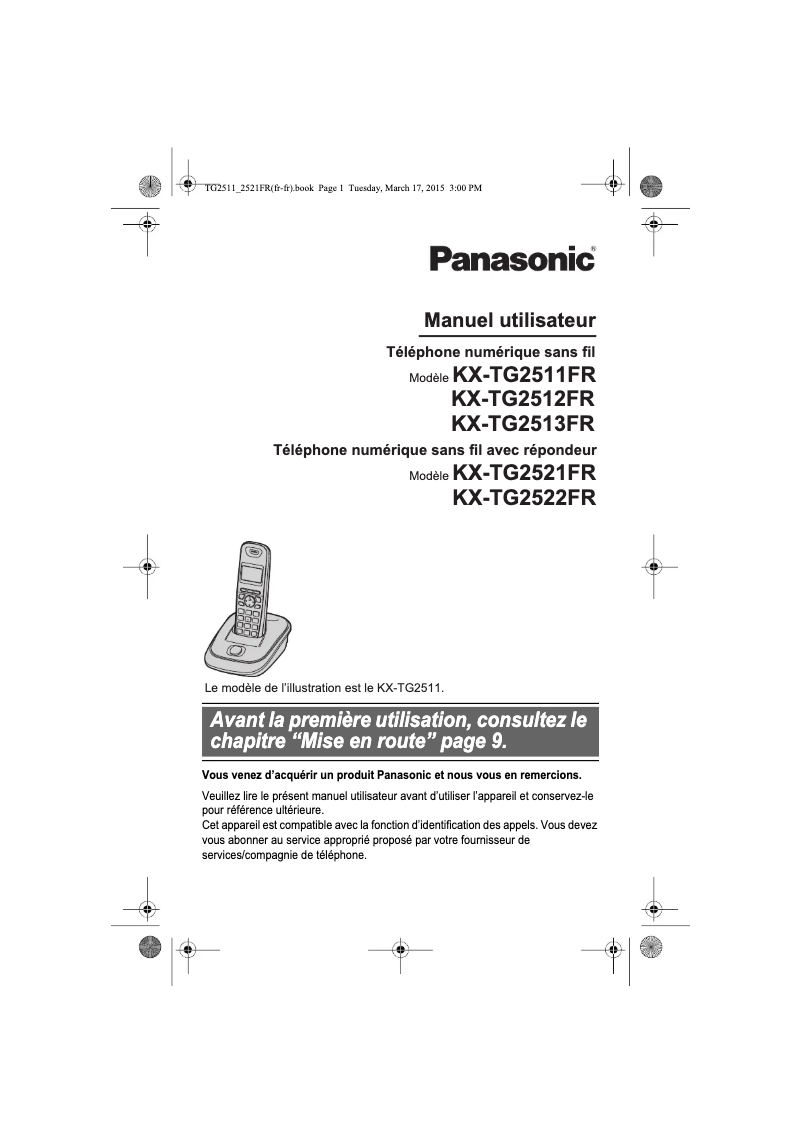 TG2511_2521FR(fr-fr).book Page 1 Tuesday, March 17, 2015 3:00 PM

Panasonic®

Manuel utilisateur

Téléphone numérique sans fil

Modèle KX-TG2511FR
KX-TG2512FR
KX-TG2513FR

Téléphone numérique sans fil avec répondeur

Modèle KX-TG2521FR
KX-TG2522FR

Le modèle de l'illustration est le KX-TG2511.

Avant la première utilisation, consultez le chapitre "Mise en route" page 9.

Vous venez d'acquérir un produit Panasonic et nous vous en remercions.

Veuillez lire le présent manuel utilisateur avant d'utiliser l'appareil et conservez-le pour référence ultérieure.
Cet appareil est compatible avec la fonction d'identification des appels. Vous devez vous abonner au service approprié proposé par votre fournisseur de services/compagnie de téléphone.